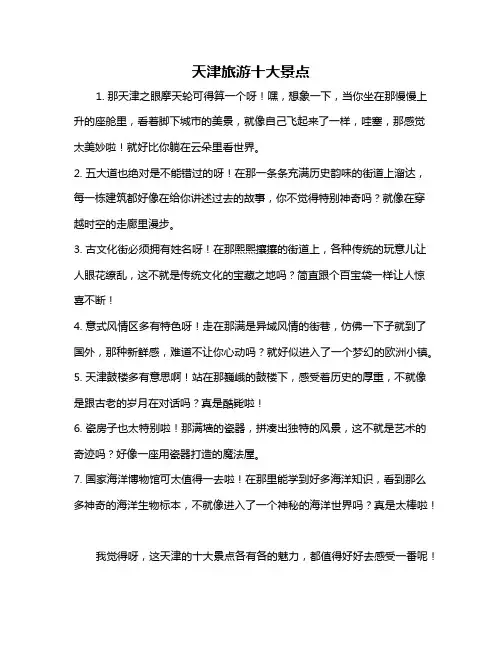 天津旅游十大景点

1. 那天津之眼摩天轮可得算一个呀！嘿，想象一下，当你坐在那慢慢上升的座舱里，看着脚下城市的美景，就像自己飞起来了一样，哇塞，那感觉太美妙啦！就好比你躺在云朵里看世界。

2. 五大道也绝对是不能错过的呀！在那一条条充满历史韵味的街道上溜达，每一栋建筑都好像在给你讲述过去的故事，你不觉得特别神奇吗？就像在穿越时空的走廊里漫步。

3. 古文化街必须拥有姓名呀！在那熙熙攘攘的街道上，各种传统的玩意儿让人眼花缭乱，这不就是传统文化的宝藏之地吗？简直跟个百宝袋一样让人惊喜不断！

4. 意式风情区多有特色呀！走在那满是异域风情的街巷，仿佛一下子就到了国外，那种新鲜感，难道不让你心动吗？就好似进入了一个梦幻的欧洲小镇。

5. 天津鼓楼多有意思啊！站在那巍峨的鼓楼下，感受着历史的厚重，不就像是跟古老的岁月在对话吗？真是酷毙啦！

6. 瓷房子也太特别啦！那满墙的瓷器，拼凑出独特的风景，这不就是艺术的奇迹吗？好像一座用瓷器打造的魔法屋。

7. 国家海洋博物馆可太值得一去啦！在那里能学到好多海洋知识，看到那么多神奇的海洋生物标本，不就像进入了一个神秘的海洋世界吗？真是太棒啦！

我觉得呀，这天津的十大景点各有各的魅力，都值得好好去感受一番呢！